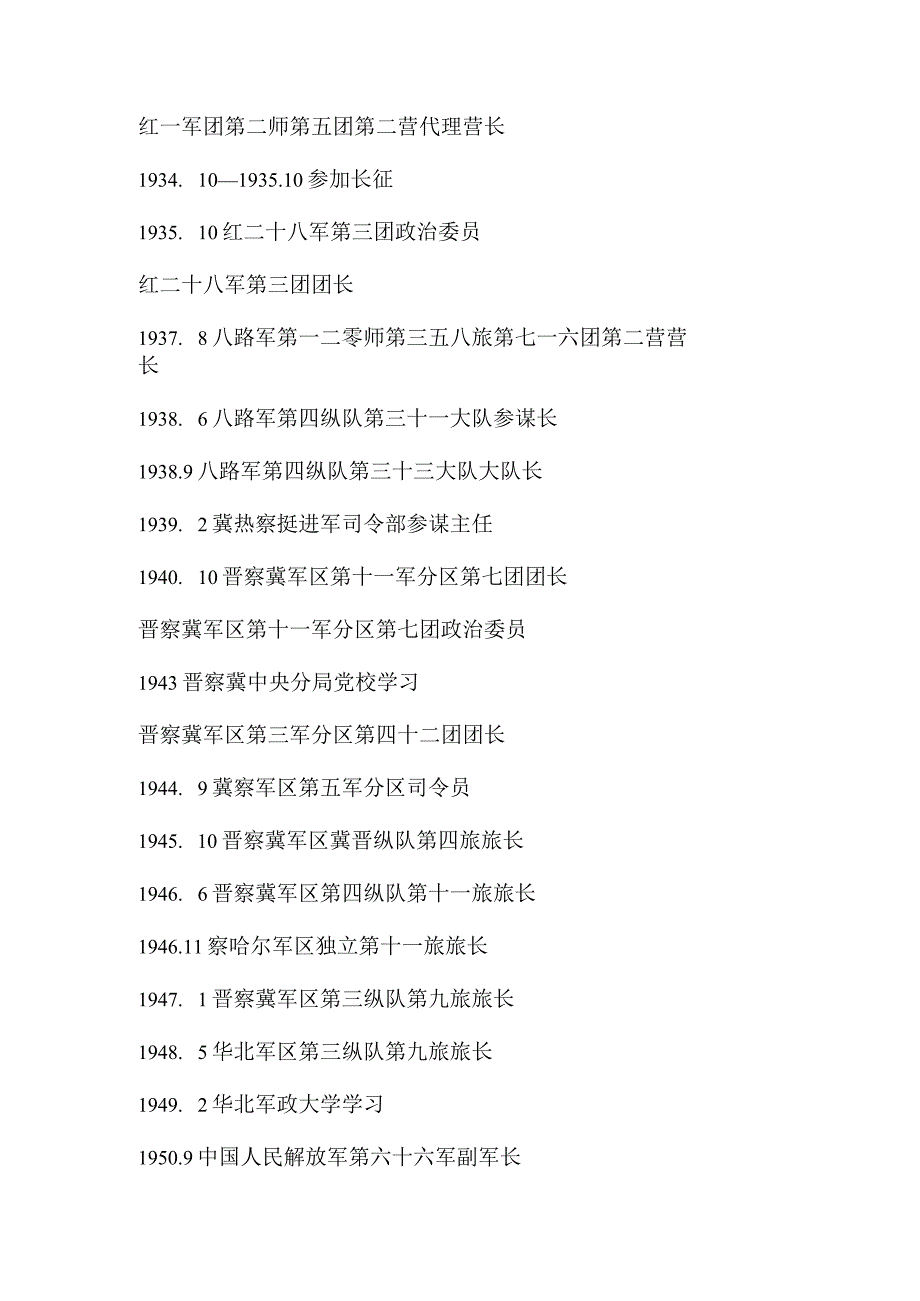 红一军团第二师第五团第二营代理营长

1934. 10—1935.10 参加长征

1935. 10 红二十八军第三团政治委员

红二十八军第三团团长

1937. 8 八路军第一二零师第三五八旅第七一六团第二营营长

1938. 6 八路军第四纵队第三十一大队参谋长

1938.9 八路军第四纵队第三十三大队大队长

1939. 2 冀热察挺进军司令部参谋主任

1940. 10 晋察冀军区第十一军分区第七团团长

晋察冀军区第十一军分区第七团政治委员

1943 晋察冀中央分局党校学习

晋察冀军区第三军分区第四十二团团长

1944. 9 冀察军区第五军分区司令员

1945. 10 晋察冀军区冀晋纵队第四旅旅长

1946. 6 晋察冀军区第四纵队第十一旅旅长

1946.11 察哈尔军区独立第十一旅旅长

1947. 1 晋察冀军区第三纵队第九旅旅长

1948. 5 华北军区第三纵队第九旅旅长

1949. 2 华北军政大学学习

1950.9 中国人民解放军第六十六军副军长